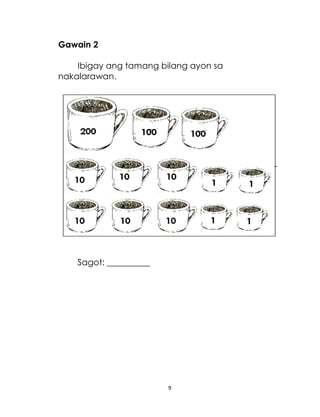 Gawain 2

Ibigay ang tamang bilang ayon sa nakalarawan.

200 100 100

10 10 10 1 1

10 10 10 1 1

Sagot: __________

9